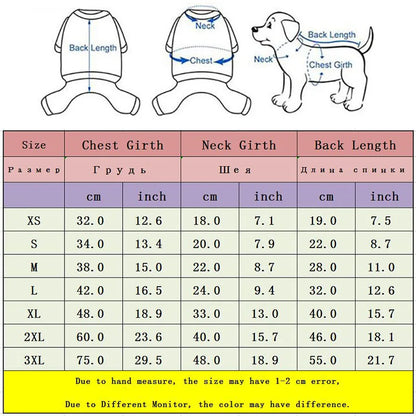 Back Length

Neck

Chest

Back Length

Neck

Chest Girth

| Size | Chest Girth | | Neck Girth | | Back Length | |
|---|---|---|---|---|---|---|
| Размер | Грудь | | Шея | | Длина спинки | |
| | cm | inch | cm | inch | cm | inch |
| XS | 32.0 | 12.6 | 18.0 | 7.1 | 19.0 | 7.5 |
| S | 34.0 | 13.4 | 20.0 | 7.9 | 22.0 | 8.7 |
| M | 38.0 | 15.0 | 22.0 | 8.7 | 28.0 | 11.0 |
| L | 42.0 | 16.5 | 24.0 | 9.4 | 32.0 | 12.6 |
| XL | 48.0 | 18.9 | 33.0 | 13.0 | 40.0 | 15.7 |
| 2XL | 60.0 | 23.6 | 40.0 | 15.7 | 46.0 | 18.1 |
| 3XL | 75.0 | 29.5 | 48.0 | 18.9 | 55.0 | 21.7 |

Due to hand measure, the size may have 1-2 cm error,

Due to Different Monitor, the color may have difference.